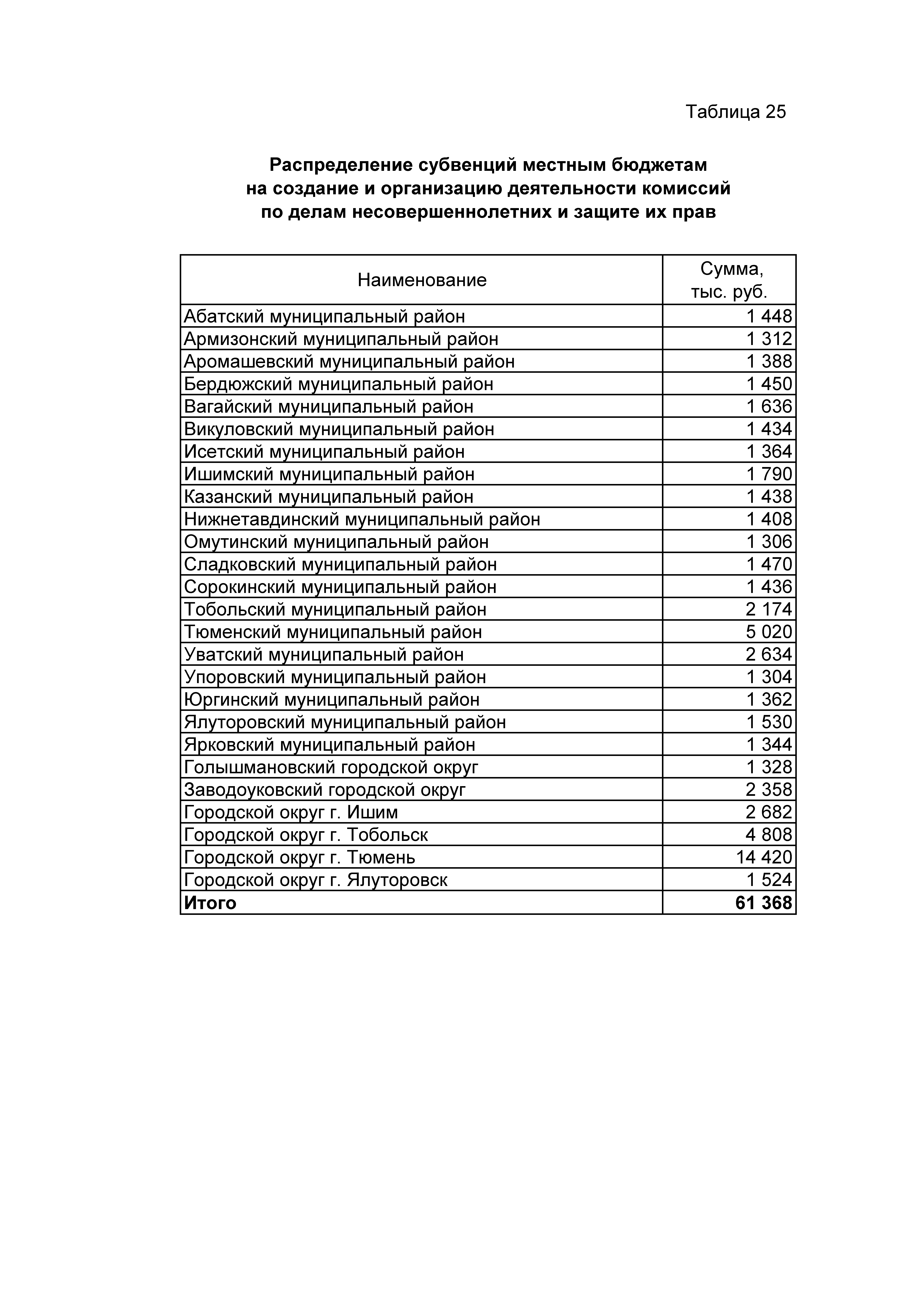 Таблица 25

Распределение субвенций местным бюджетам на создание и организацию деятельности комиссий по делам несовершеннолетних и защите их прав

| Наименование | Сумма, тыс. руб. |
|---|---|
| Абатский муниципальный район | 1 448 |
| Армизонский муниципальный район | 1 312 |
| Аромашевский муниципальный район | 1 388 |
| Бердюжский муниципальный район | 1 450 |
| Вагайский муниципальный район | 1 636 |
| Викуловский муниципальный район | 1 434 |
| Исетский муниципальный район | 1 364 |
| Ишимский муниципальный район | 1 790 |
| Казанский муниципальный район | 1 438 |
| Нижнетавдинский муниципальный район | 1 408 |
| Омутинский муниципальный район | 1 306 |
| Сладковский муниципальный район | 1 470 |
| Сорокинский муниципальный район | 1 436 |
| Тобольский муниципальный район | 2 174 |
| Тюменский муниципальный район | 5 020 |
| Уватский муниципальный район | 2 634 |
| Упоровский муниципальный район | 1 304 |
| Юргинский муниципальный район | 1 362 |
| Ялуторовский муниципальный район | 1 530 |
| Ярковский муниципальный район | 1 344 |
| Голышмановский городской округ | 1 328 |
| Заводоуковский городской округ | 2 358 |
| Городской округ г. Ишим | 2 682 |
| Городской округ г. Тобольск | 4 808 |
| Городской округ г. Тюмень | 14 420 |
| Городской округ г. Ялуторовск | 1 524 |
| **Итого** | **61 368** |